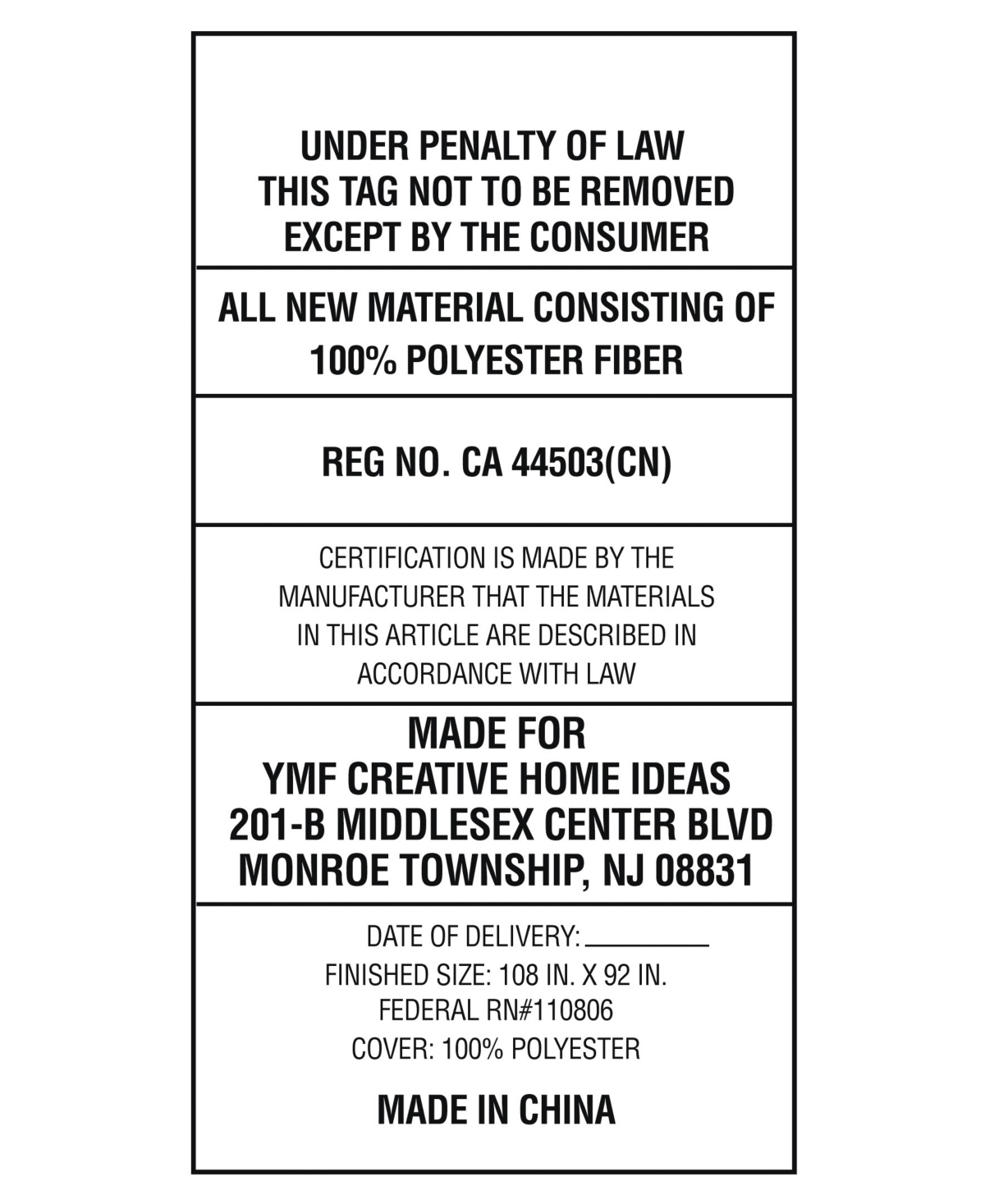 UNDER PENALTY OF LAW
THIS TAG NOT TO BE REMOVED
EXCEPT BY THE CONSUMER

ALL NEW MATERIAL CONSISTING OF
100% POLYESTER FIBER

REG NO. CA 44503(CN)

CERTIFICATION IS MADE BY THE MANUFACTURER THAT THE MATERIALS IN THIS ARTICLE ARE DESCRIBED IN ACCORDANCE WITH LAW

MADE FOR
YMF CREATIVE HOME IDEAS
201-B MIDDLESEX CENTER BLVD
MONROE TOWNSHIP, NJ 08831

DATE OF DELIVERY: ________
FINISHED SIZE: 108 IN. X 92 IN.
FEDERAL RN#110806
COVER: 100% POLYESTER

MADE IN CHINA